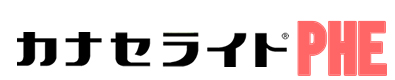 カナセライト® PHE